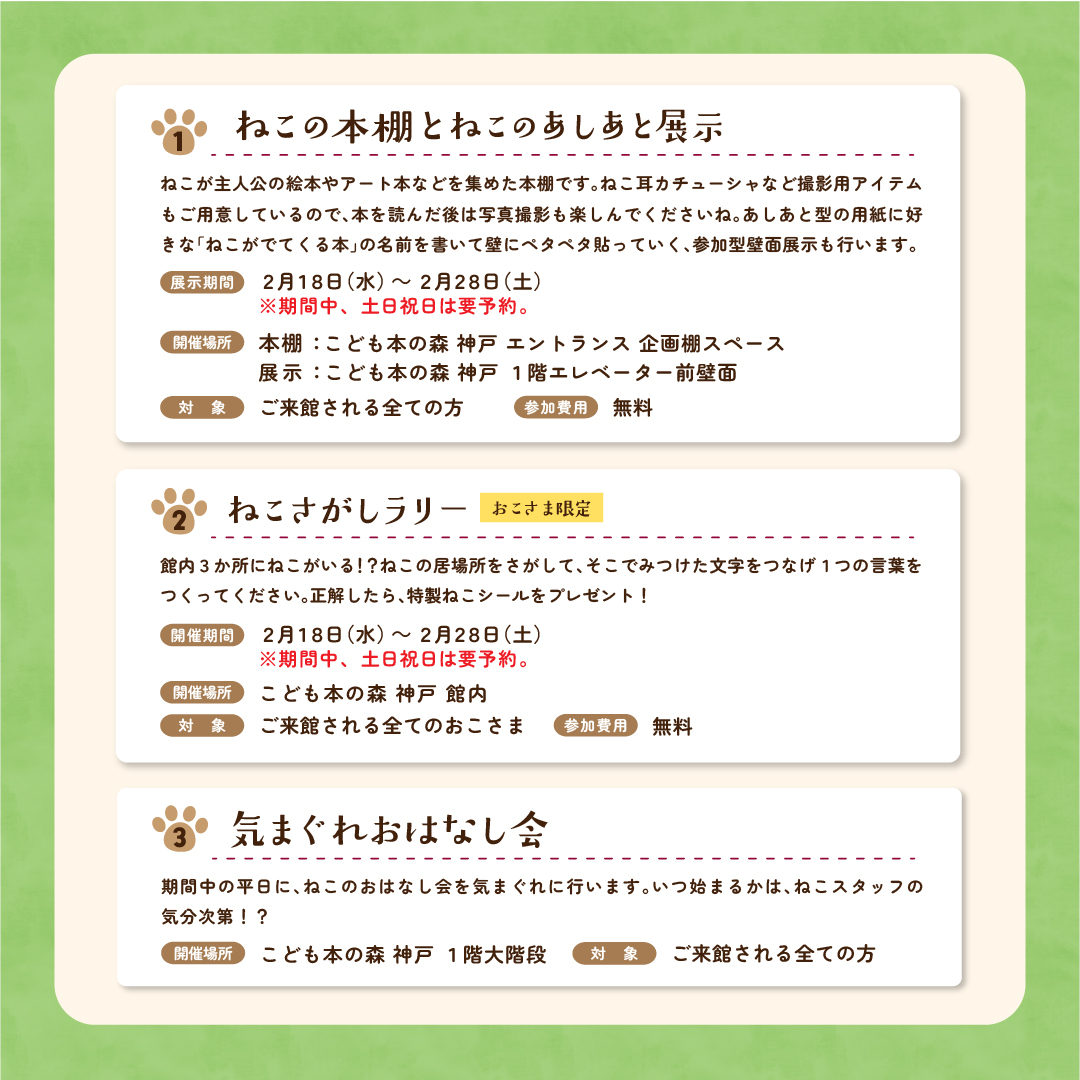 1 ねこの本棚とねこのあしあと展示

ねこが主人公の絵本やアート本などを集めた本棚です。ねこ耳カチューシャなど撮影用アイテムもご用意しているので、本を読んだ後は写真撮影も楽しんでくださいね。あしあと型の用紙に好きな「ねこがでてくる本」の名前を書いて壁にペタペタ貼っていく、参加型壁面展示も行います。

展示期間 2月18日(水)～2月28日(土)
※期間中、土日祝日は要予約。

開催場所 本棚：こども本の森 神戸 エントランス 企画棚スペース
展示：こども本の森 神戸 1階エレベーター前壁面

対象 ご来館される全ての方 参加費用 無料

2 ねこさがしラリー おこさま限定

館内3か所にねこがいる!?ねこの居場所をさがして、そこでみつけた文字をつなげ1つの言葉をつくってください。正解したら、特製ねこシールをプレゼント！

開催期間 2月18日(水)～2月28日(土)
※期間中、土日祝日は要予約。

開催場所 こども本の森 神戸 館内

対象 ご来館される全てのおこさま 参加費用 無料

3 気まぐれおはなし会

期間中の平日に、ねこのおはなし会を気まぐれに行います。いつ始まるかは、ねこスタッフの気分次第！？

開催場所 こども本の森 神戸 1階大階段 対象 ご来館される全ての方